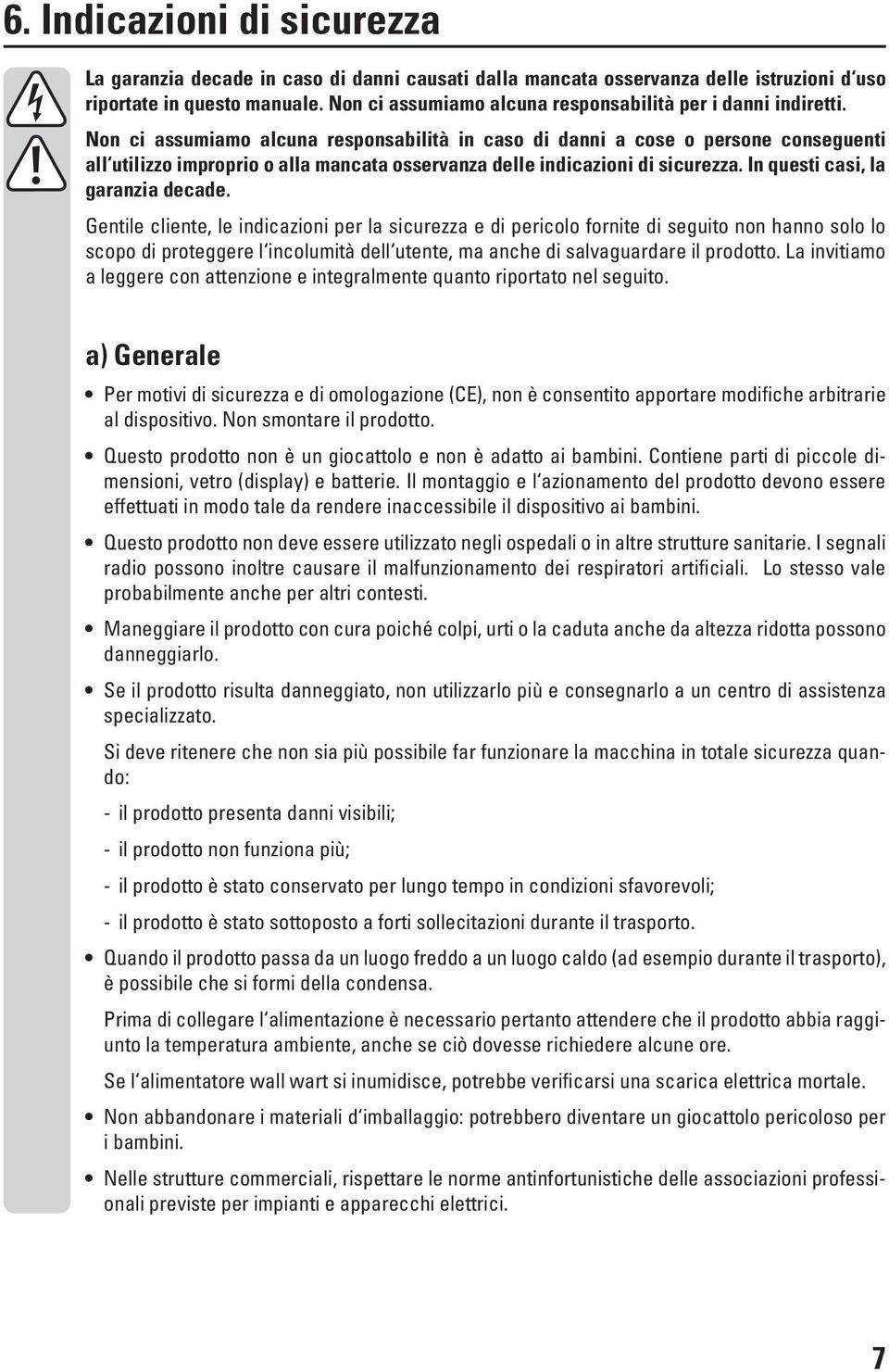 6. Indicazioni di sicurezza

La garanzia decade in caso di danni causati dalla mancata osservanza delle istruzioni d'uso riportate in questo manuale. Non ci assumiamo alcuna responsabilità per i danni indiretti.

Non ci assumiamo alcuna responsabilità in caso di danni a cose o persone conseguenti all'utilizzo improprio o alla mancata osservanza delle indicazioni di sicurezza. In questi casi, la garanzia decade.

Gentile cliente, le indicazioni per la sicurezza e di pericolo fornite di seguito non hanno solo lo scopo di proteggere l'incolumità dell'utente, ma anche di salvaguardare il prodotto. La invitiamo a leggere con attenzione e integralmente quanto riportato nel seguito.

a) Generale

• Per motivi di sicurezza e di omologazione (CE), non è consentito apportare modifiche arbitrarie al dispositivo. Non smontare il prodotto.

• Questo prodotto non è un giocattolo e non è adatto ai bambini. Contiene parti di piccole dimensioni, vetro (display) e batterie. Il montaggio e l'azionamento del prodotto devono essere effettuati in modo tale da rendere inaccessibile il dispositivo ai bambini.

• Questo prodotto non deve essere utilizzato negli ospedali o in altre strutture sanitarie. I segnali radio possono inoltre causare il malfunzionamento dei respiratori artificiali. Lo stesso vale probabilmente anche per altri contesti.

• Maneggiare il prodotto con cura poiché colpi, urti o la caduta anche da altezza ridotta possono danneggiarlo.

• Se il prodotto risulta danneggiato, non utilizzarlo più e consegnarlo a un centro di assistenza specializzato.

Si deve ritenere che non sia più possibile far funzionare la macchina in totale sicurezza quando:

- il prodotto presenta danni visibili;

- il prodotto non funziona più;

- il prodotto è stato conservato per lungo tempo in condizioni sfavorevoli;

- il prodotto è stato sottoposto a forti sollecitazioni durante il trasporto.

• Quando il prodotto passa da un luogo freddo a un luogo caldo (ad esempio durante il trasporto), è possibile che si formi della condensa.

Prima di collegare l'alimentazione è necessario pertanto attendere che il prodotto abbia raggiunto la temperatura ambiente, anche se ciò dovesse richiedere alcune ore.

Se l'alimentatore wall wart si inumidisce, potrebbe verificarsi una scarica elettrica mortale.

• Non abbandonare i materiali d'imballaggio: potrebbero diventare un giocattolo pericoloso per i bambini.

• Nelle strutture commerciali, rispettare le norme antinfortunistiche delle associazioni professionali previste per impianti e apparecchi elettrici.

7